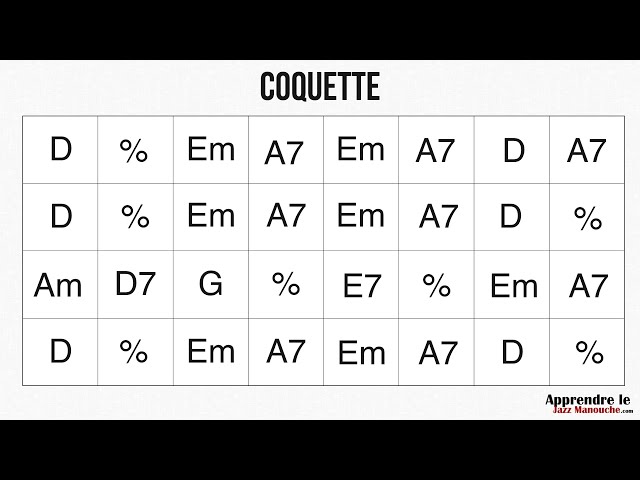 COQUETTE

| D | % | Em | A7 | Em | A7 | D | A7 |
|---|---|---|---|---|---|---|---|
| D | % | Em | A7 | Em | A7 | D | % |
| Am | D7 | G | % | E7 | % | Em | A7 |
| D | % | Em | A7 | Em | A7 | D | % |

Apprendre le
Jazz Manouche.com